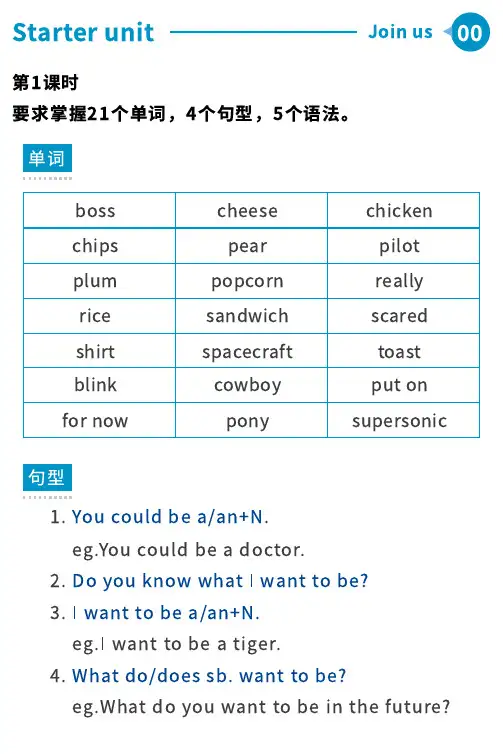 Starter unit Join us 00

第1课时
要求掌握21个单词，4个句型，5个语法。

单词

| boss | cheese | chicken |
|---|---|---|
| chips | pear | pilot |
| plum | popcorn | really |
| rice | sandwich | scared |
| shirt | spacecraft | toast |
| blink | cowboy | put on |
| for now | pony | supersonic |

句型

1. You could be a/an+N.
eg.You could be a doctor.
2. Do you know what I want to be?
3. I want to be a/an+N.
eg.I want to be a tiger.
4. What do/does sb. want to be?
eg.What do you want to be in the future?